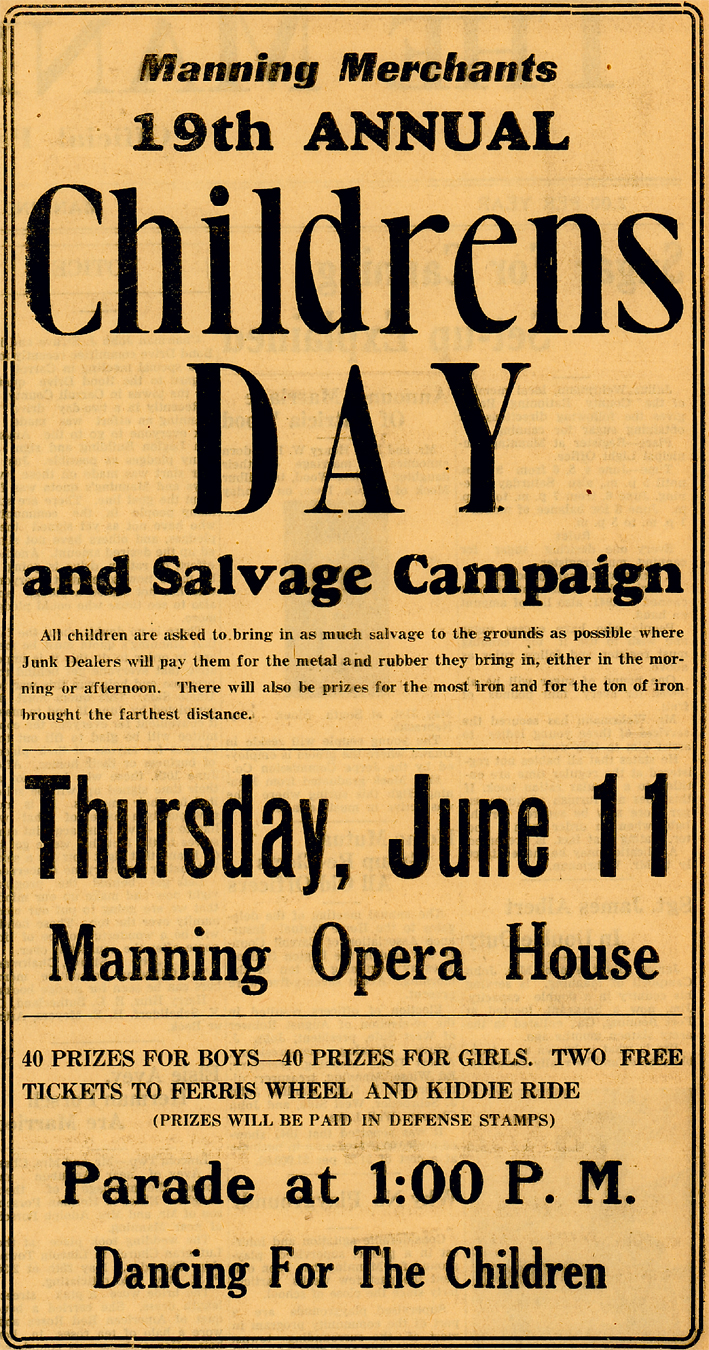 Manning Merchants

19th ANNUAL

Childrens DAY

and Salvage Campaign

All children are asked to bring in as much salvage to the grounds as possible where Junk Dealers will pay them for the metal and rubber they bring in, either in the morning or afternoon. There will also be prizes for the most iron and for the ton of iron brought the farthest distance.

Thursday, June 11

Manning Opera House

40 PRIZES FOR BOYS—40 PRIZES FOR GIRLS. TWO FREE TICKETS TO FERRIS WHEEL AND KIDDIE RIDE

(PRIZES WILL BE PAID IN DEFENSE STAMPS)

Parade at 1:00 P. M.

Dancing For The Children